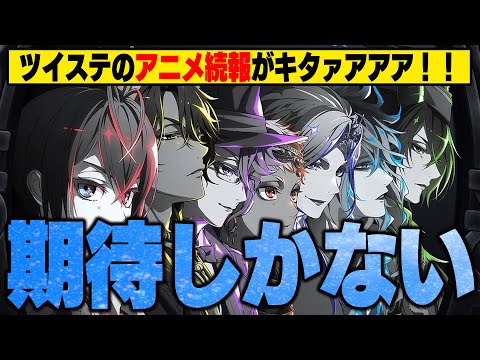 ツイステのアニメ続報がキタァアアア！！

期待しかない